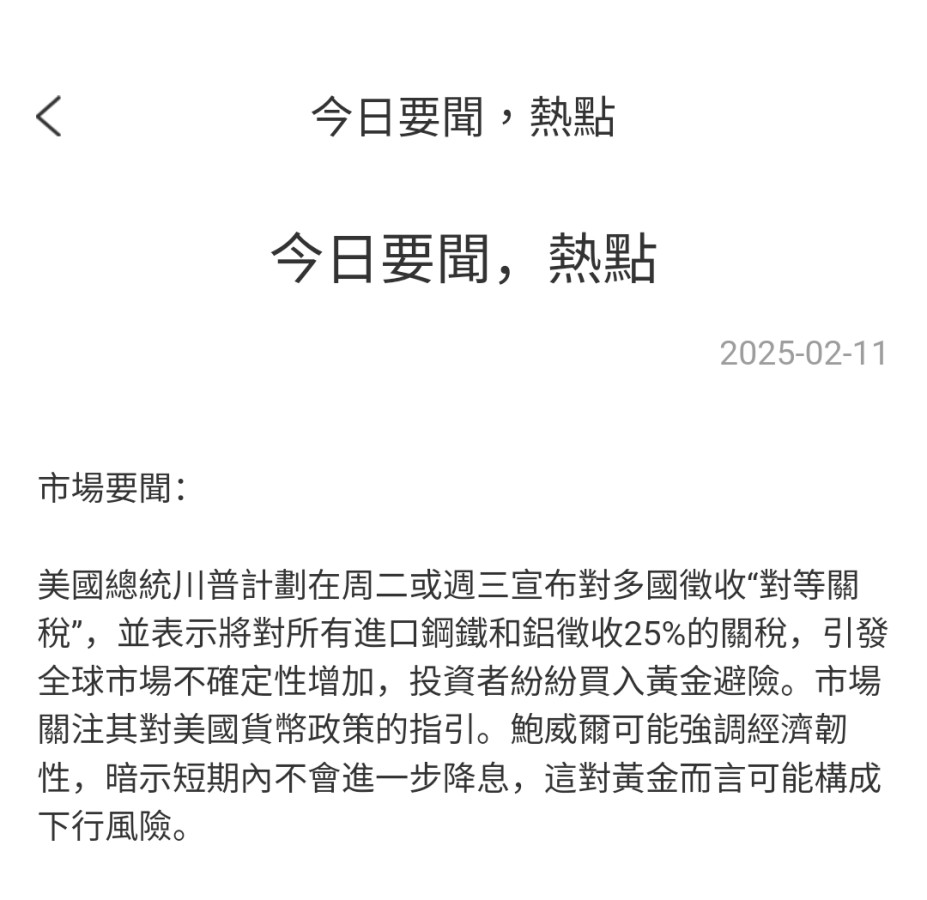 今日要聞，熱點

今日要聞，熱點

2025-02-11

市場要聞：

美國總統川普計劃在周二或週三宣布對多國徵收“對等關稅”，並表示將對所有進口鋼鐵和鋁徵收25%的關稅，引發全球市場不確定性增加，投資者紛紛買入黃金避險。市場關注其對美國貨幣政策的指引。鮑威爾可能強調經濟韌性，暗示短期內不會進一步降息，這對黃金而言可能構成下行風險。